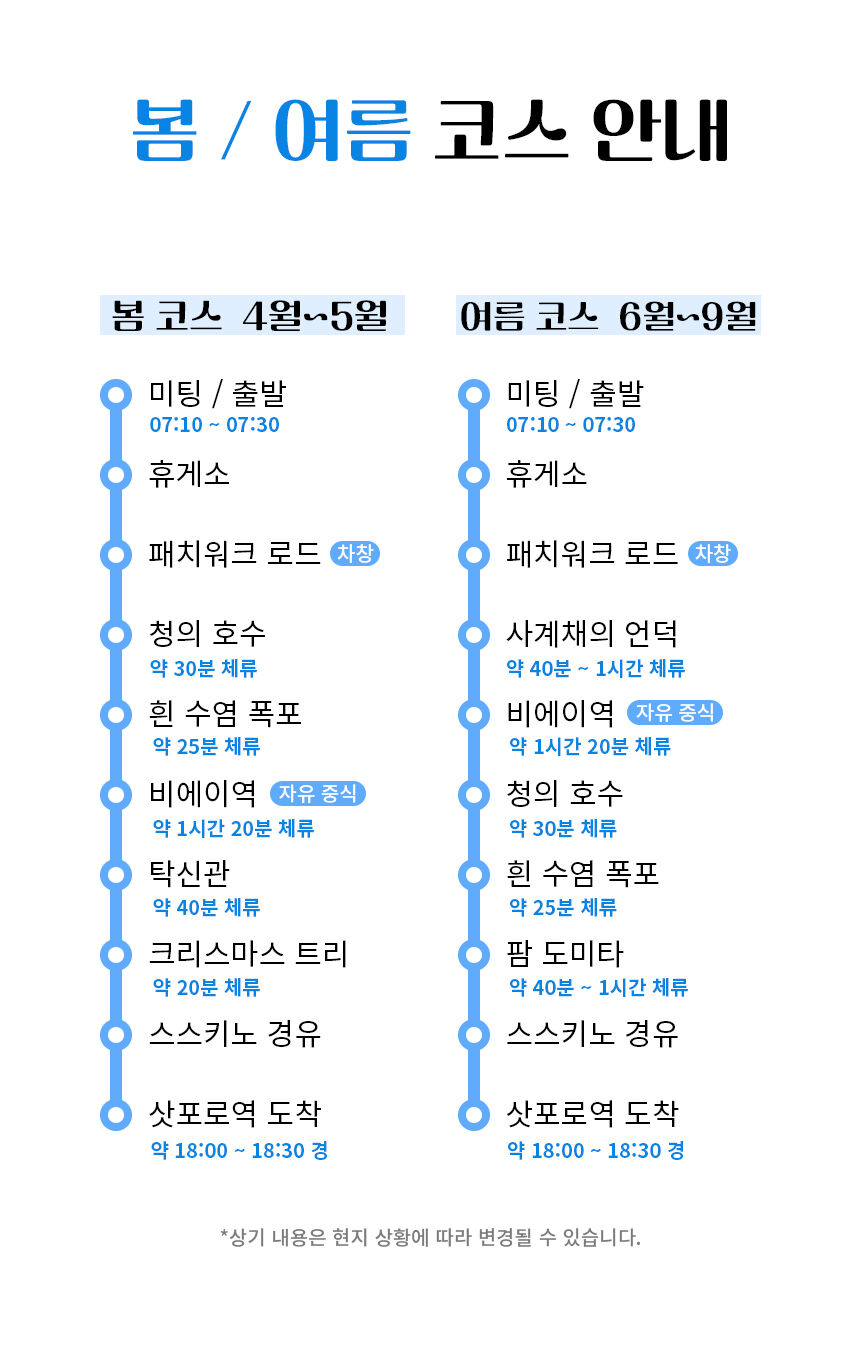 봄 / 여름 코스 안내

봄 코스 4월~5월

미팅 / 출발
07:10 ~ 07:30

휴게소

패치워크 로드 차창

청의 호수
약 30분 체류

흰 수염 폭포
약 25분 체류

비에이역 자유 중식
약 1시간 20분 체류

탁신관
약 40분 체류

크리스마스 트리
약 20분 체류

스스키노 경유

삿포로역 도착
약 18:00 ~ 18:30 경

여름 코스 6월~9월

미팅 / 출발
07:10 ~ 07:30

휴게소

패치워크 로드 차창

사계채의 언덕
약 40분 ~ 1시간 체류

비에이역 자유 중식
약 1시간 20분 체류

청의 호수
약 30분 체류

흰 수염 폭포
약 25분 체류

팜 도미타
약 40분 ~ 1시간 체류

스스키노 경유

삿포로역 도착
약 18:00 ~ 18:30 경

*상기 내용은 현지 상황에 따라 변경될 수 있습니다.